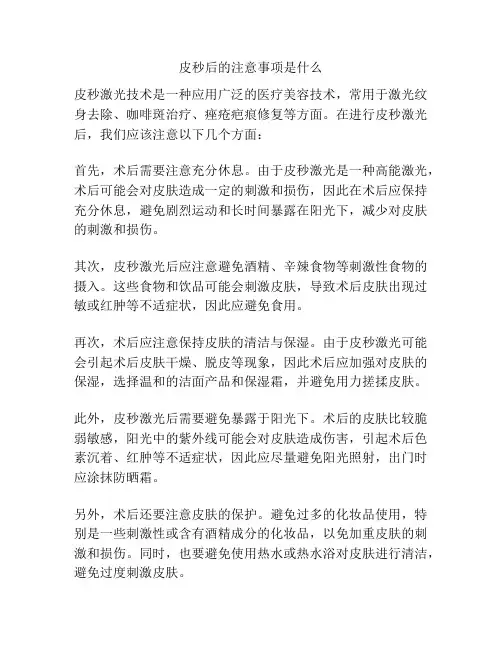 皮秒后的注意事项是什么

皮秒激光技术是一种应用广泛的医疗美容技术，常用于激光纹身去除、咖啡斑治疗、痤疮疤痕修复等方面。在进行皮秒激光后，我们应该注意以下几个方面：

首先，术后需要注意充分休息。由于皮秒激光是一种高能激光，术后可能会对皮肤造成一定的刺激和损伤，因此在术后应保持充分休息，避免剧烈运动和长时间暴露在阳光下，减少对皮肤的刺激和损伤。

其次，皮秒激光后应注意避免酒精、辛辣食物等刺激性食物的摄入。这些食物和饮品可能会刺激皮肤，导致术后皮肤出现过敏或红肿等不适症状，因此应避免食用。

再次，术后应注意保持皮肤的清洁与保湿。由于皮秒激光可能会引起术后皮肤干燥、脱皮等现象，因此术后应加强对皮肤的保湿，选择温和的洁面产品和保湿霜，并避免用力搓揉皮肤。

此外，皮秒激光后需要避免暴露于阳光下。术后的皮肤比较脆弱敏感，阳光中的紫外线可能会对皮肤造成伤害，引起术后色素沉着、红肿等不适症状，因此应尽量避免阳光照射，出门时应涂抹防晒霜。

另外，术后还要注意皮肤的保护。避免过多的化妆品使用，特别是一些刺激性或含有酒精成分的化妆品，以免加重皮肤的刺激和损伤。同时，也要避免使用热水或热水浴对皮肤进行清洁，避免过度刺激皮肤。